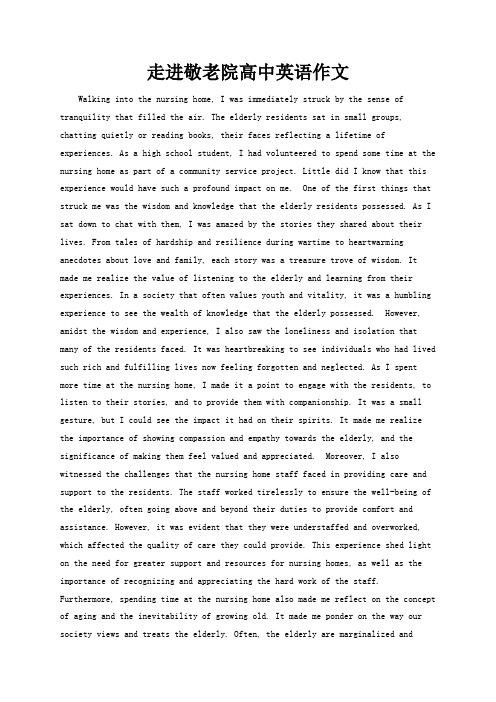 走进敬老院高中英语作文

Walking into the nursing home, I was immediately struck by the sense of tranquility that filled the air. The elderly residents sat in small groups, chatting quietly or reading books, their faces reflecting a lifetime of experiences. As a high school student, I had volunteered to spend some time at the nursing home as part of a community service project. Little did I know that this experience would have such a profound impact on me. One of the first things that struck me was the wisdom and knowledge that the elderly residents possessed. As I sat down to chat with them, I was amazed by the stories they shared about their lives. From tales of hardship and resilience during wartime to heartwarming anecdotes about love and family, each story was a treasure trove of wisdom. It made me realize the value of listening to the elderly and learning from their experiences. In a society that often values youth and vitality, it was a humbling experience to see the wealth of knowledge that the elderly possessed. However, amidst the wisdom and experience, I also saw the loneliness and isolation that many of the residents faced. It was heartbreaking to see individuals who had lived such rich and fulfilling lives now feeling forgotten and neglected. As I spent more time at the nursing home, I made it a point to engage with the residents, to listen to their stories, and to provide them with companionship. It was a small gesture, but I could see the impact it had on their spirits. It made me realize the importance of showing compassion and empathy towards the elderly, and the significance of making them feel valued and appreciated. Moreover, I also witnessed the challenges that the nursing home staff faced in providing care and support to the residents. The staff worked tirelessly to ensure the well-being of the elderly, often going above and beyond their duties to provide comfort and assistance. However, it was evident that they were understaffed and overworked, which affected the quality of care they could provide. This experience shed light on the need for greater support and resources for nursing homes, as well as the importance of recognizing and appreciating the hard work of the staff.
Furthermore, spending time at the nursing home also made me reflect on the concept of aging and the inevitability of growing old. It made me ponder on the way our society views and treats the elderly. Often, the elderly are marginalized and